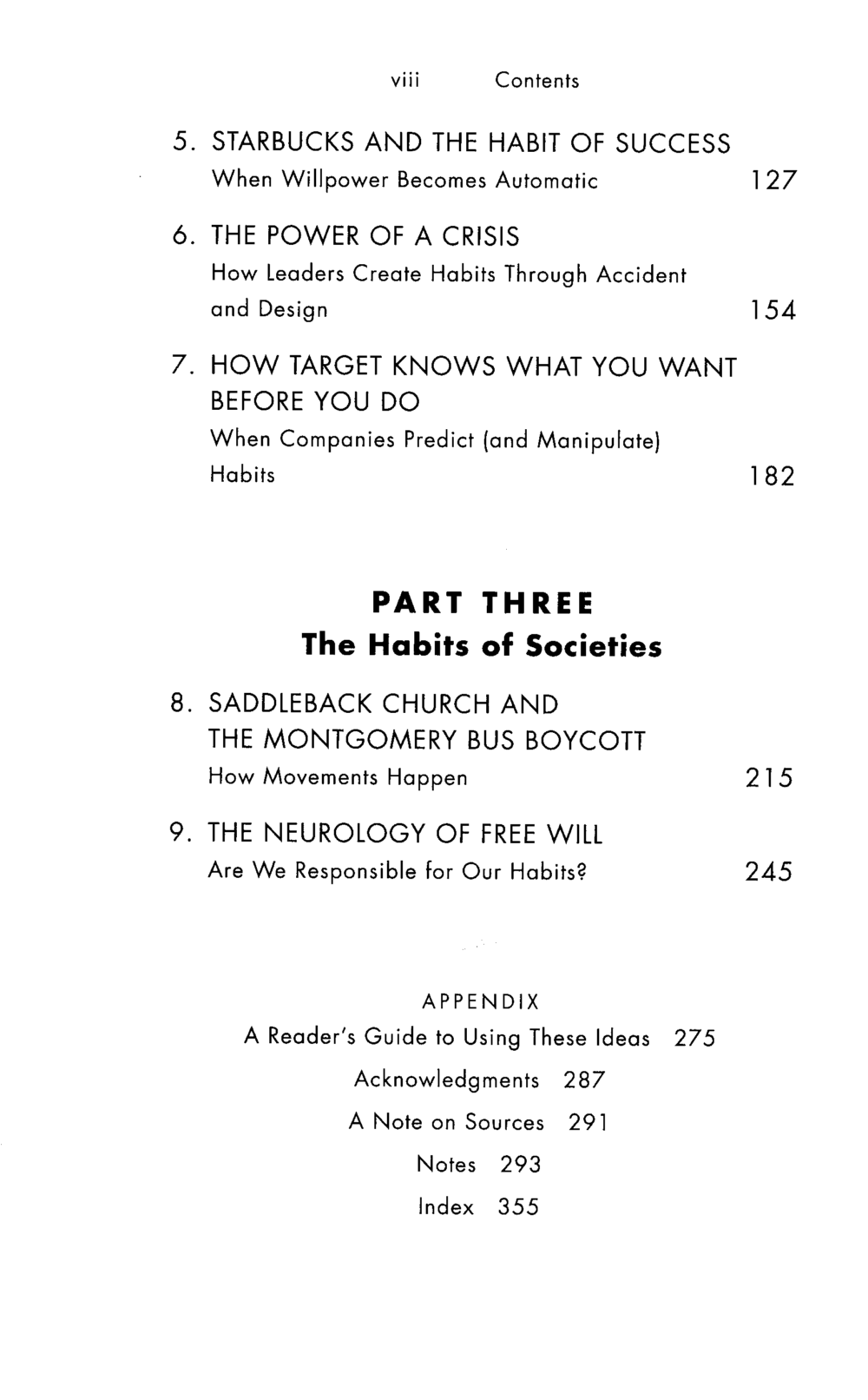 viii Contents

5. STARBUCKS AND THE HABIT OF SUCCESS
When Willpower Becomes Automatic 127

6. THE POWER OF A CRISIS
How Leaders Create Habits Through Accident and Design 154

7. HOW TARGET KNOWS WHAT YOU WANT BEFORE YOU DO
When Companies Predict (and Manipulate) Habits 182

PART THREE
The Habits of Societies

8. SADDLEBACK CHURCH AND THE MONTGOMERY BUS BOYCOTT
How Movements Happen 215

9. THE NEUROLOGY OF FREE WILL
Are We Responsible for Our Habits? 245

APPENDIX
A Reader's Guide to Using These Ideas 275
Acknowledgments 287
A Note on Sources 291
Notes 293
Index 355